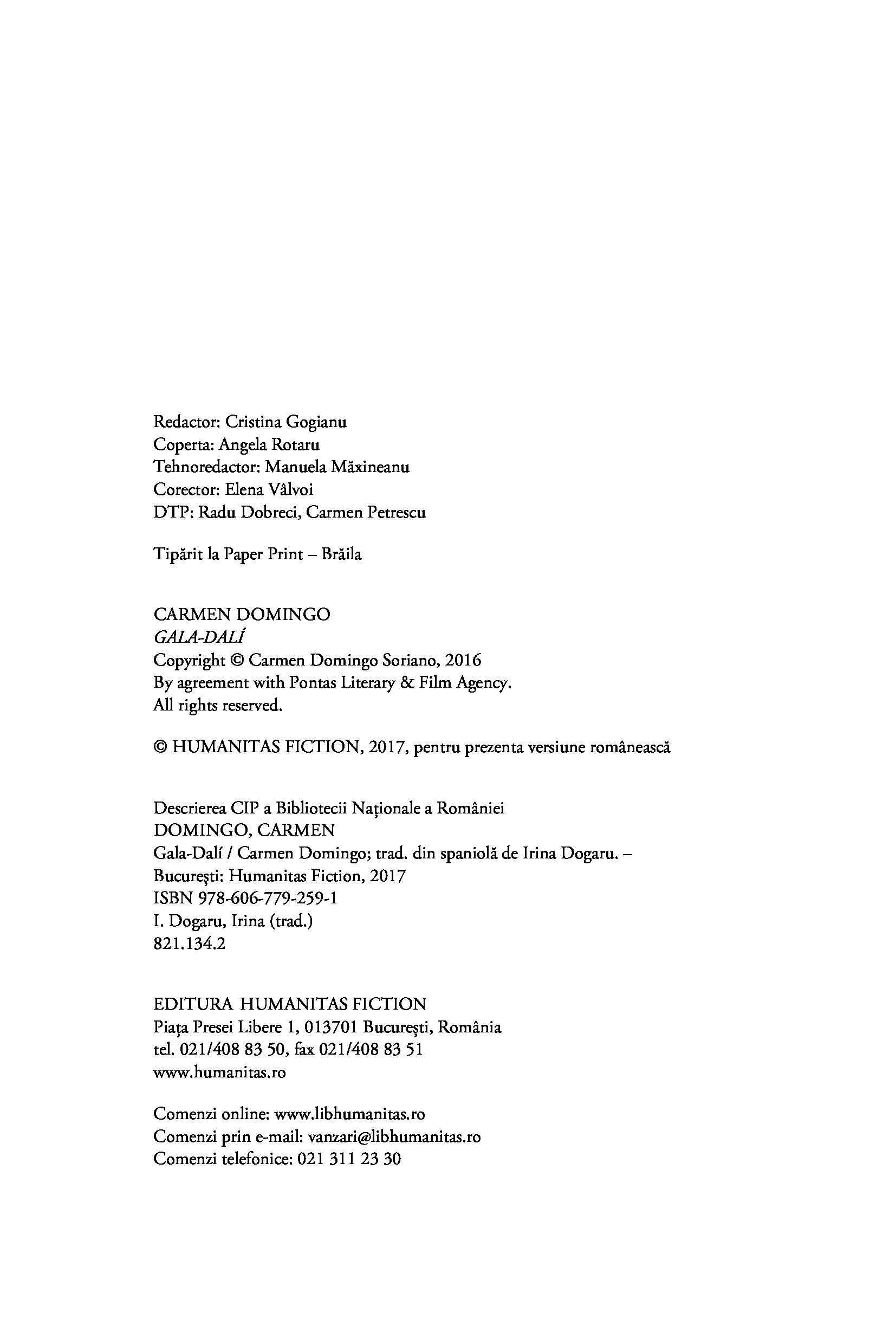 Redactor: Cristina Gogianu
Coperta: Angela Rotaru
Tehnoredactor: Manuela Măxineanu
Corector: Elena Vâlvoi
DTP: Radu Dobreci, Carmen Petrescu

Tipărit la Paper Print – Brăila

CARMEN DOMINGO
GALA-DALÍ
Copyright © Carmen Domingo Soriano, 2016
By agreement with Pontas Literary & Film Agency.
All rights reserved.

© HUMANITAS FICTION, 2017, pentru prezenta versiune românească

Descrierea CIP a Bibliotecii Naționale a României
DOMINGO, CARMEN
Gala-Dalí / Carmen Domingo; trad. din spaniolă de Irina Dogaru. – București: Humanitas Fiction, 2017
ISBN 978-606-779-259-1
I. Dogaru, Irina (trad.)
821.134.2

EDITURA HUMANITAS FICTION
Piața Presei Libere 1, 013701 București, România
tel. 021/408 83 50, fax 021/408 83 51
www.humanitas.ro

Comenzi online: www.libhumanitas.ro
Comenzi prin e-mail: vanzari@libhumanitas.ro
Comenzi telefonice: 021 311 23 30